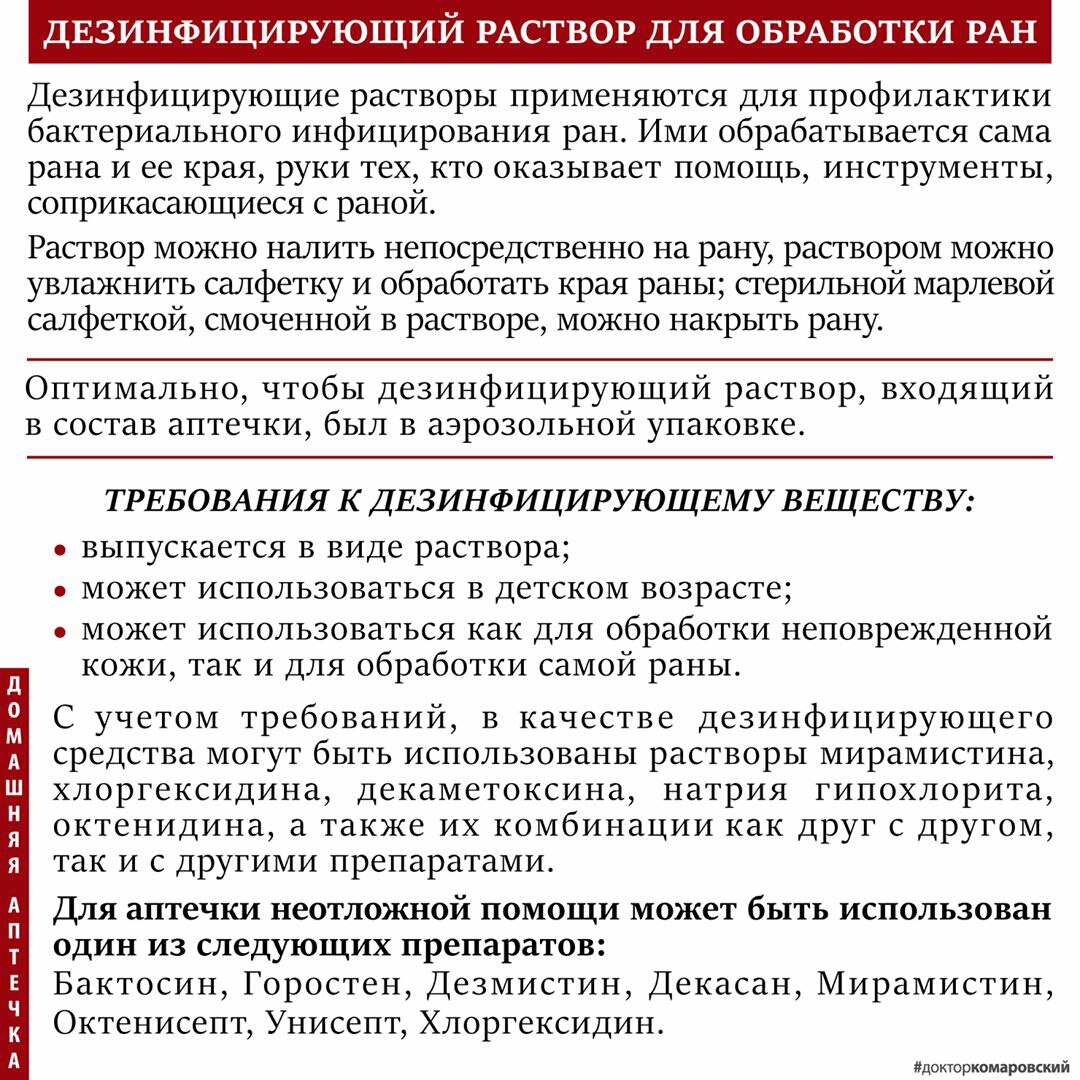 ДЕЗИНФИЦИРУЮЩИЙ РАСТВОР ДЛЯ ОБРАБОТКИ РАН

Дезинфицирующие растворы применяются для профилактики бактериального инфицирования ран. Ими обрабатывается сама рана и ее края, руки тех, кто оказывает помощь, инструменты, соприкасающиеся с раной.

Раствор можно налить непосредственно на рану, раствором можно увлажнить салфетку и обработать края раны; стерильной марлевой салфеткой, смоченной в растворе, можно накрыть рану.

Оптимально, чтобы дезинфицирующий раствор, входящий в состав аптечки, был в аэрозольной упаковке.

ТРЕБОВАНИЯ К ДЕЗИНФИЦИРУЮЩЕМУ ВЕЩЕСТВУ:

• выпускается в виде раствора;
• может использоваться в детском возрасте;
• может использоваться как для обработки неповрежденной кожи, так и для обработки самой раны.

С учетом требований, в качестве дезинфицирующего средства могут быть использованы растворы мирамистина, хлоргексидина, декаметоксина, натрия гипохлорита, октенидина, а также их комбинации как друг с другом, так и с другими препаратами.

Для аптечки неотложной помощи может быть использован один из следующих препаратов:
Бактосин, Горостен, Дезмистин, Декасан, Мирамистин, Октенисепт, Унисепт, Хлоргексидин.

ДОМАШНЯЯ АПТЕЧКА

#докторкомаровский